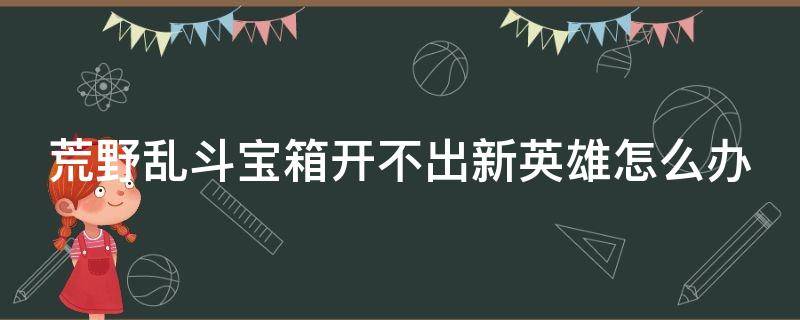 荒野乱斗宝箱开不出新英雄怎么办